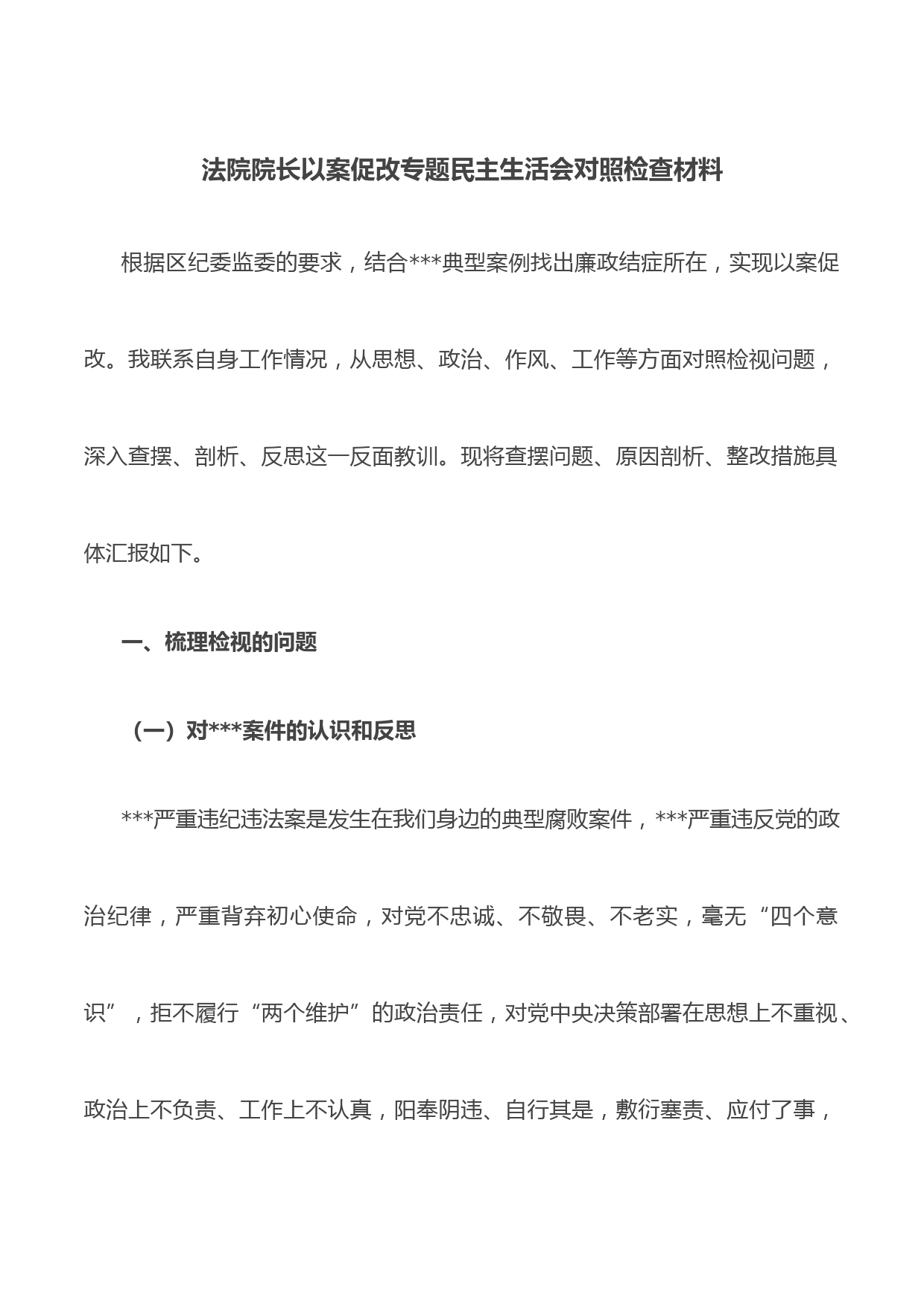 法院院长以案促改专题民主生活会对照检查材料

根据区纪委监委的要求，结合***典型案例找出廉政结症所在，实现以案促改。我联系自身工作情况，从思想、政治、作风、工作等方面对照检视问题，深入查摆、剖析、反思这一反面教训。现将查摆问题、原因剖析、整改措施具体汇报如下。

一、梳理检视的问题

（一）对***案件的认识和反思

***严重违纪违法案是发生在我们身边的典型腐败案件，***严重违反党的政治纪律，严重背弃初心使命，对党不忠诚、不敬畏、不老实，毫无“四个意识”，拒不履行“两个维护”的政治责任，对党中央决策部署在思想上不重视、政治上不负责、工作上不认真，阳奉阴违、自行其是，敷衍塞责、应付了事，